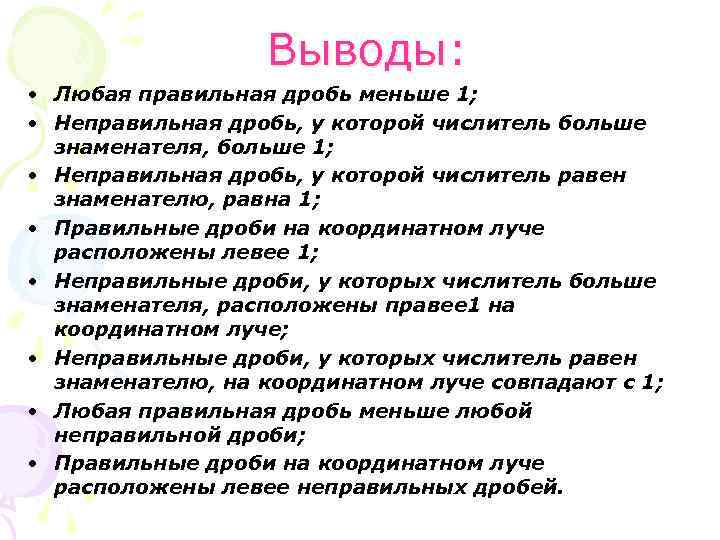 Выводы:

• Любая правильная дробь меньше 1;
• Неправильная дробь, у которой числитель больше знаменателя, больше 1;
• Неправильная дробь, у которой числитель равен знаменателю, равна 1;
• Правильные дроби на координатном луче расположены левее 1;
• Неправильные дроби, у которых числитель больше знаменателя, расположены правее1 на координатном луче;
• Неправильные дроби, у которых числитель равен знаменателю, на координатном луче совпадают с 1;
• Любая правильная дробь меньше любой неправильной дроби;
• Правильные дроби на координатном луче расположены левее неправильных дробей.